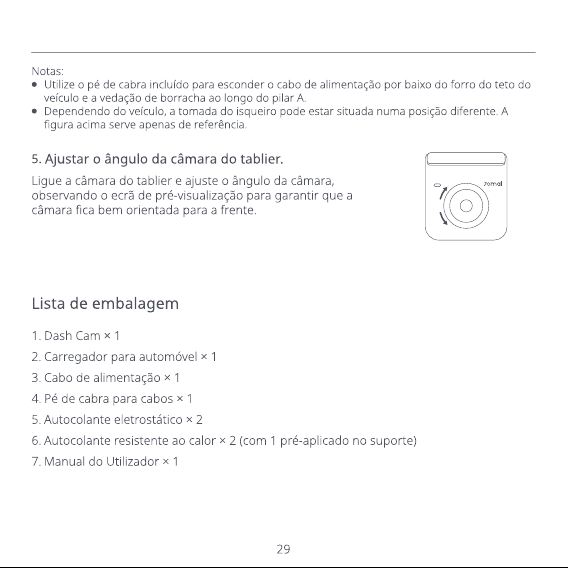 Notas:
● Utilize o pé de cabra incluído para esconder o cabo de alimentação por baixo do forro do teto do veículo e a vedação de borracha ao longo do pilar A.
● Dependendo do veículo, a tomada do isqueiro pode estar situada numa posição diferente. A figura acima serve apenas de referência.

5. Ajustar o ângulo da câmara do tablier.

Ligue a câmara do tablier e ajuste o ângulo da câmara, observando o ecrã de pré-visualização para garantir que a câmara fica bem orientada para a frente.

70mai

Lista de embalagem

1. Dash Cam × 1
2. Carregador para automóvel × 1
3. Cabo de alimentação × 1
4. Pé de cabra para cabos × 1
5. Autocolante eletrostático × 2
6. Autocolante resistente ao calor × 2 (com 1 pré-aplicado no suporte)
7. Manual do Utilizador × 1

29